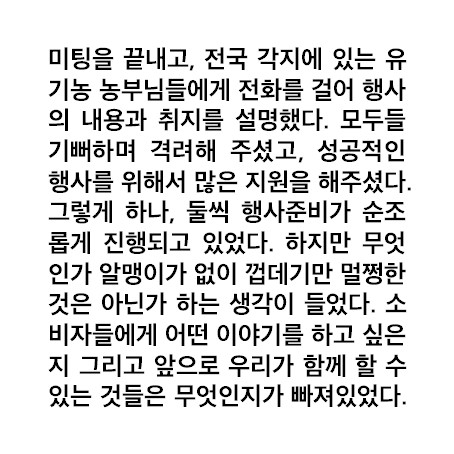 미팅을 끝내고, 전국 각지에 있는 유기농 농부님들에게 전화를 걸어 행사의 내용과 취지를 설명했다. 모두들 기뻐하며 격려해 주셨고, 성공적인 행사를 위해서 많은 지원을 해주셨다. 그렇게 하나, 둘씩 행사준비가 순조롭게 진행되고 있었다. 하지만 무엇인가 알맹이가 없이 껍데기만 멀쩡한 것은 아닌가 하는 생각이 들었다. 소비자들에게 어떤 이야기를 하고 싶은지 그리고 앞으로 우리가 함께 할 수 있는 것들은 무엇인지가 빠져있었다.